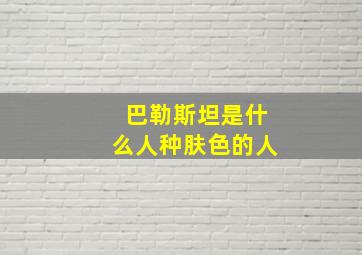 巴勒斯坦是什么人种肤色的人